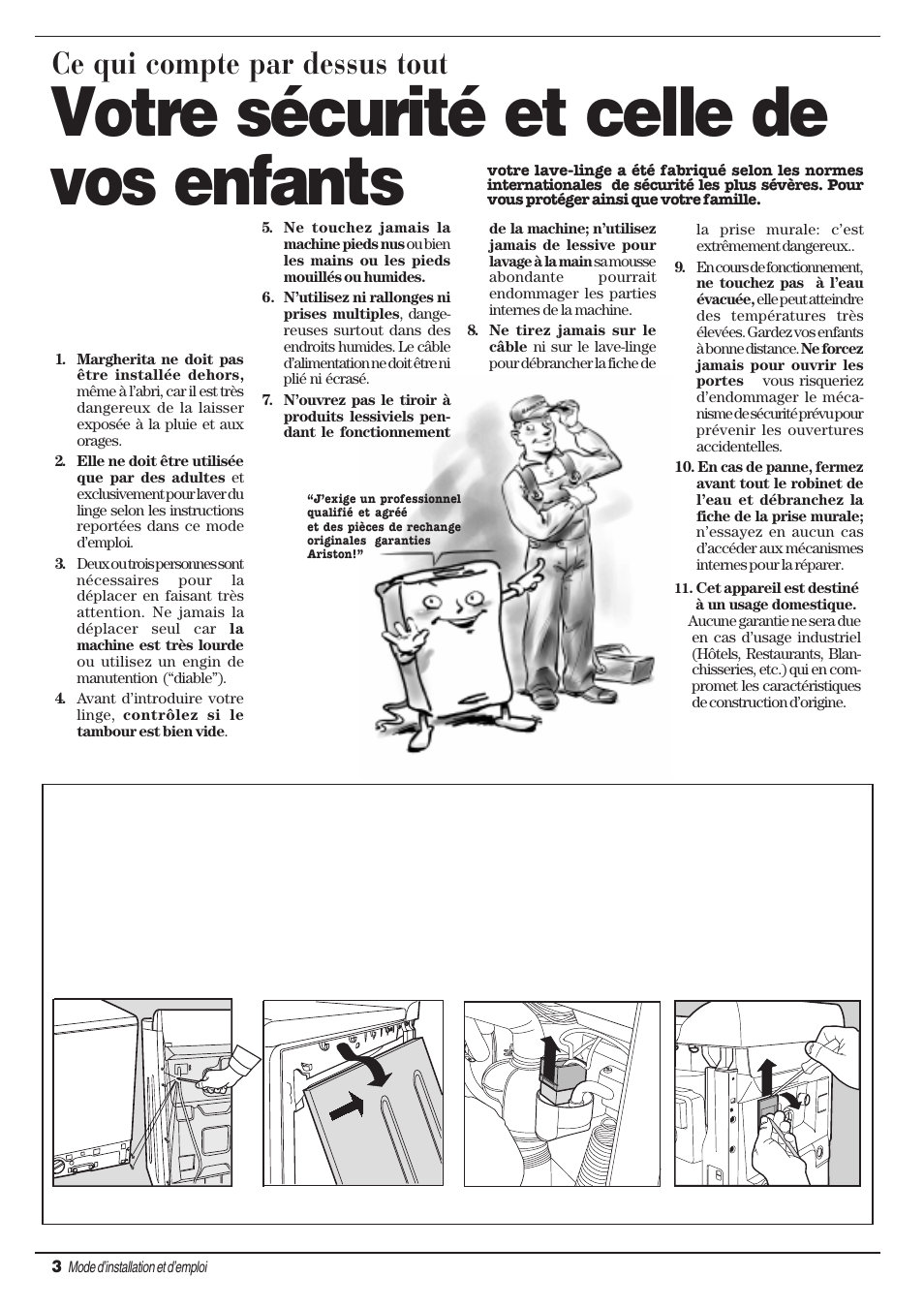 Ce qui compte par dessus tout

Votre sécurité et celle de vos enfants

votre lave-linge a été fabriqué selon les normes internationales de sécurité les plus sévères. Pour vous protéger ainsi que votre famille.

1. Margherita ne doit pas être installée dehors, même à l'abri, car il est très dangereux de la laisser exposée à la pluie et aux orages.

2. Elle ne doit être utilisée que par des adultes et exclusivement pour laver du linge selon les instructions reportées dans ce mode d'emploi.

3. Deux ou trois personnes sont nécessaires pour la déplacer en faisant très attention. Ne jamais la déplacer seul car la machine est très lourde ou utilisez un engin de manutention ("diable").

4. Avant d'introduire votre linge, contrôlez si le tambour est bien vide.

5. Ne touchez jamais la machine pieds nus ou bien les mains ou les pieds mouillés ou humides.

6. N'utilisez ni rallonges ni prises multiples, dangereuses surtout dans des endroits humides. Le câble d'alimentation ne doit être ni plié ni écrasé.

7. N'ouvrez pas le tiroir à produits lessiviels pendant le fonctionnement de la machine; n'utilisez jamais de lessive pour lavage à la main sa mousse abondante pourrait endommager les parties internes de la machine.

8. Ne tirez jamais sur le câble ni sur le lave-linge pour débrancher la fiche de la prise murale: c'est extrêmement dangereux..

9. En cours de fonctionnement, ne touchez pas à l'eau évacuée, elle peut atteindre des températures très élevées. Gardez vos enfants à bonne distance. Ne forcez jamais pour ouvrir les portes vous risqueriez d'endommager le mécanisme de sécurité prévu pour prévenir les ouvertures accidentelles.

10. En cas de panne, fermez avant tout le robinet de l'eau et débranchez la fiche de la prise murale; n'essayez en aucun cas d'accéder aux mécanismes internes pour la réparer.

11. Cet appareil est destiné à un usage domestique. Aucune garantie ne sera due en cas d'usage industriel (Hôtels, Restaurants, Blanchisseries, etc.) qui en compromet les caractéristiques de construction d'origine.

"J'exige un professionnel qualifié et agréé et des pièces de rechange originales garanties Ariston!"

3 Mode d'installation et d'emploi